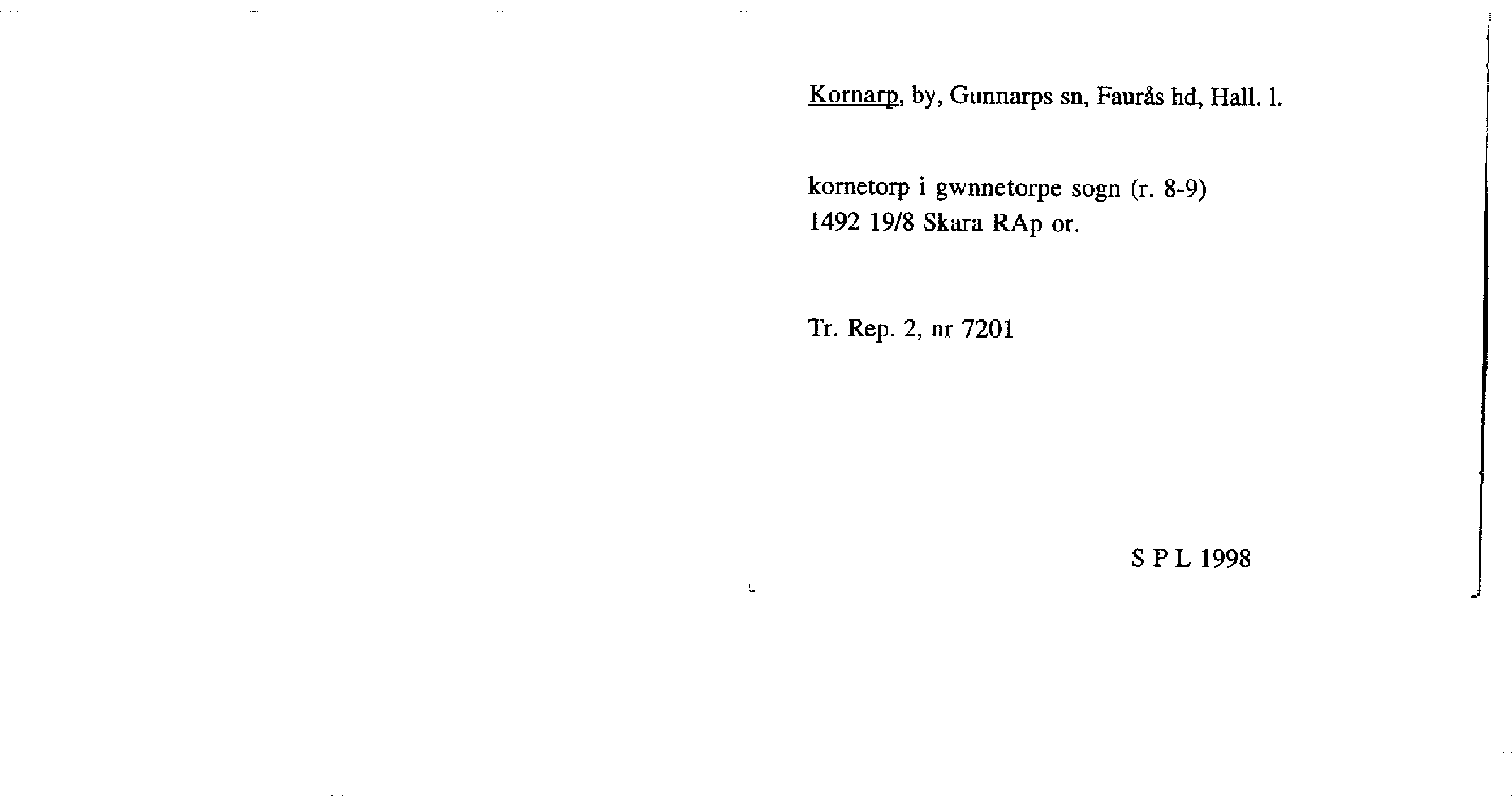 Kornarp, by, Gunnarps sn, Faurås hd, Hall. l.

kornetorp i gwnnetorpe sogn (r. 8-9)
1492 19/8 Skara RAp or.

Tr. Rep. 2, nr 7201

S P L 1998